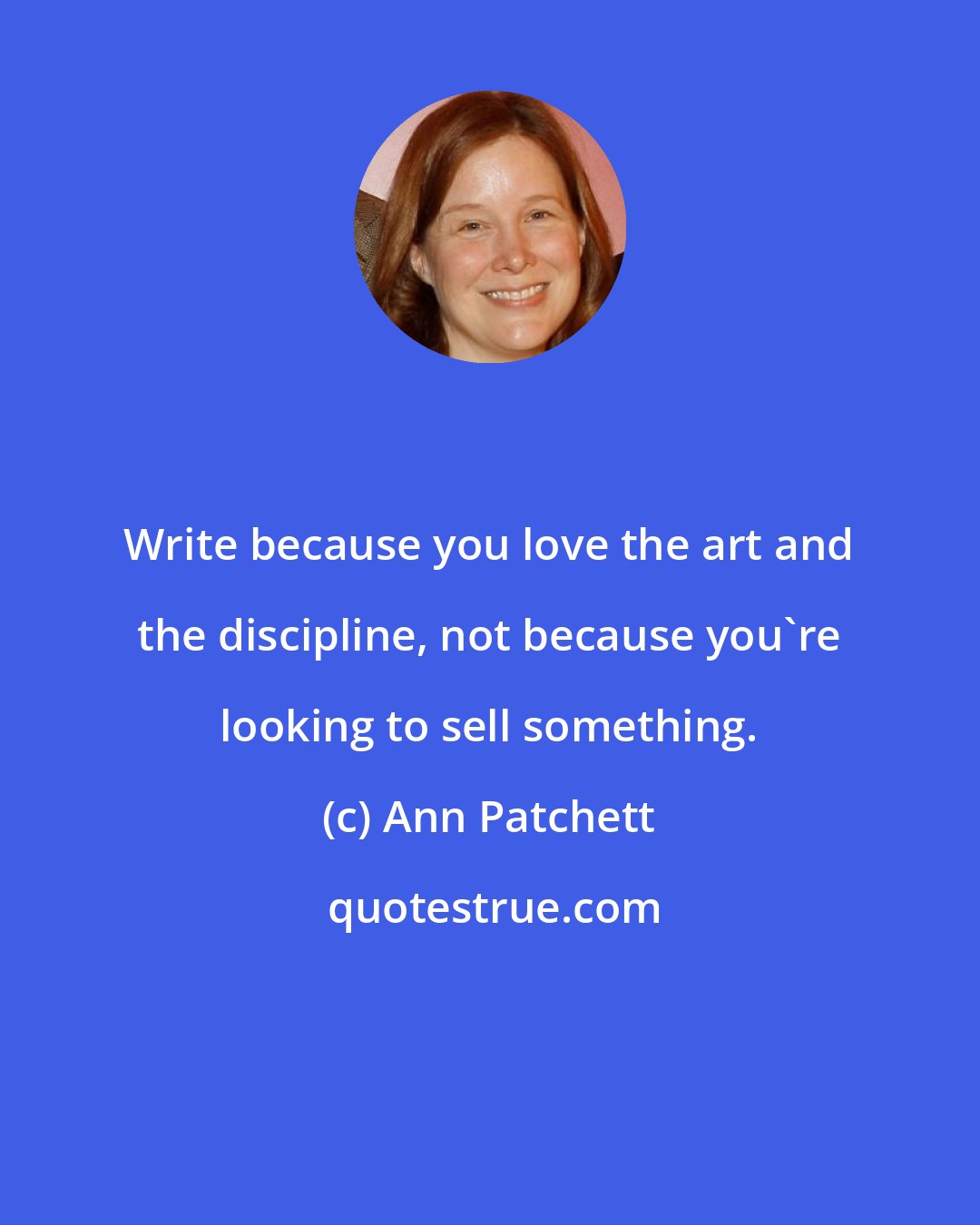 Write because you love the art and the discipline, not because you`re looking to sell something.

(c) Ann Patchett

quotestrue.com